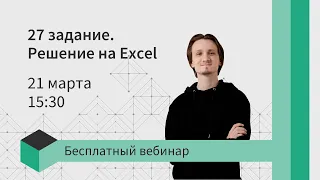 27 задание.
Решение на Excel

21 марта
15:30

Бесплатный вебинар